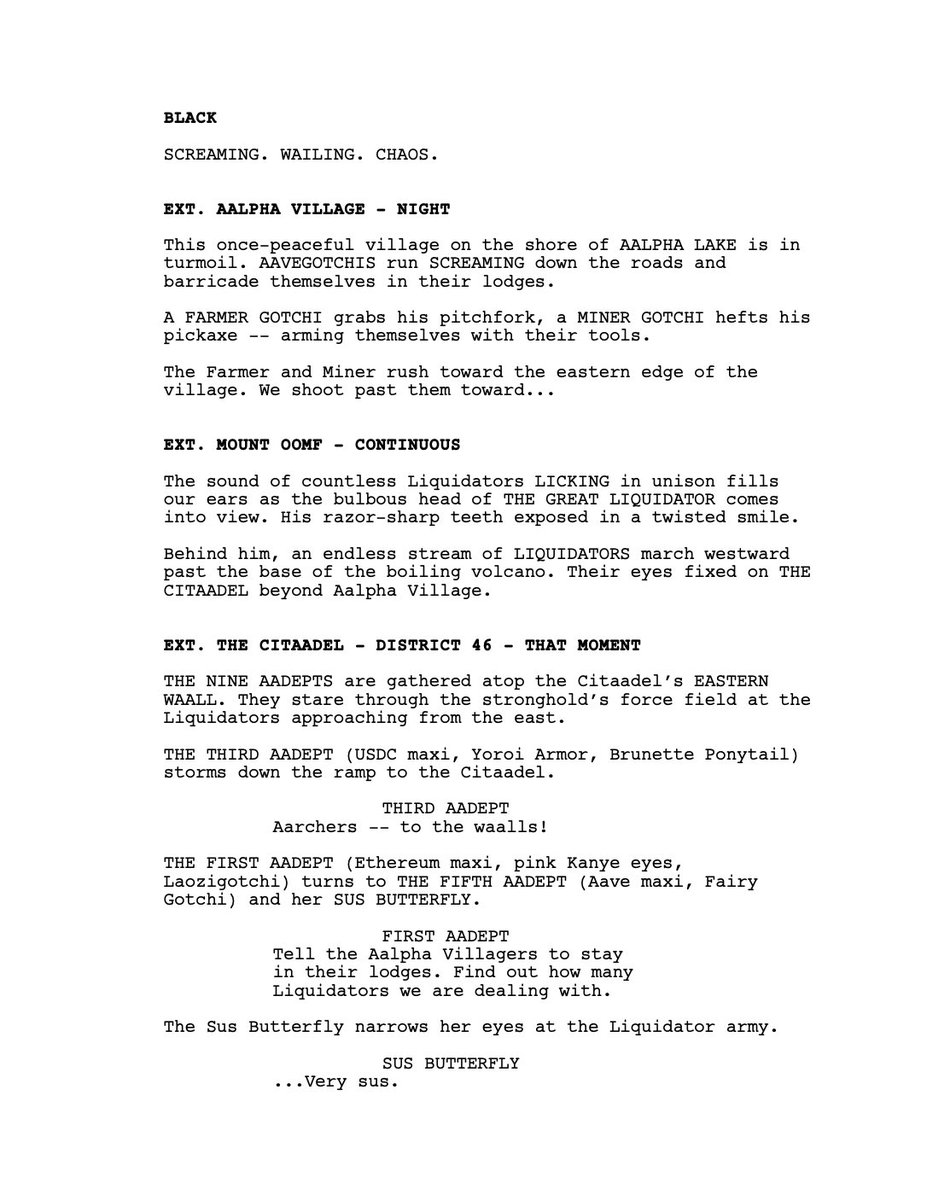 BLACK

SCREAMING. WAILING. CHAOS.

EXT. AALPHA VILLAGE - NIGHT

This once-peaceful village on the shore of AALPHA LAKE is in turmoil. AAVEGOTCHIS run SCREAMING down the roads and barricade themselves in their lodges.

A FARMER GOTCHI grabs his pitchfork, a MINER GOTCHI hefts his pickaxe -- arming themselves with their tools.

The Farmer and Miner rush toward the eastern edge of the village. We shoot past them toward...

EXT. MOUNT OOMF - CONTINUOUS

The sound of countless Liquidators LICKING in unison fills our ears as the bulbous head of THE GREAT LIQUIDATOR comes into view. His razor-sharp teeth exposed in a twisted smile.

Behind him, an endless stream of LIQUIDATORS march westward past the base of the boiling volcano. Their eyes fixed on THE CITAADEL beyond Aalpha Village.

EXT. THE CITAADEL - DISTRICT 46 - THAT MOMENT

THE NINE AADEPTS are gathered atop the Citaadel's EASTERN WAALL. They stare through the stronghold's force field at the Liquidators approaching from the east.

THE THIRD AADEPT (USDC maxi, Yoroi Armor, Brunette Ponytail) storms down the ramp to the Citaadel.

THIRD AADEPT
Aarchers -- to the waalls!

THE FIRST AADEPT (Ethereum maxi, pink Kanye eyes, Laozigotchi) turns to THE FIFTH AADEPT (Aave maxi, Fairy Gotchi) and her SUS BUTTERFLY.

FIRST AADEPT
Tell the Aalpha Villagers to stay in their lodges. Find out how many Liquidators we are dealing with.

The Sus Butterfly narrows her eyes at the Liquidator army.

SUS BUTTERFLY
...Very sus.